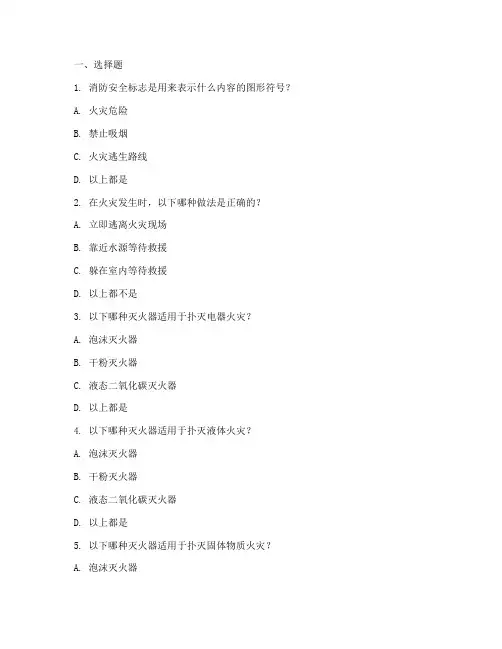 一、选择题

1. 消防安全标志是用来表示什么内容的图形符号？

A. 火灾危险

B. 禁止吸烟

C. 火灾逃生路线

D. 以上都是

2. 在火灾发生时，以下哪种做法是正确的？

A. 立即逃离火灾现场

B. 靠近水源等待救援

C. 躲在室内等待救援

D. 以上都不是

3. 以下哪种灭火器适用于扑灭电器火灾？

A. 泡沫灭火器

B. 干粉灭火器

C. 液态二氧化碳灭火器

D. 以上都是

4. 以下哪种灭火器适用于扑灭液体火灾？

A. 泡沫灭火器

B. 干粉灭火器

C. 液态二氧化碳灭火器

D. 以上都是

5. 以下哪种灭火器适用于扑灭固体物质火灾？

A. 泡沫灭火器